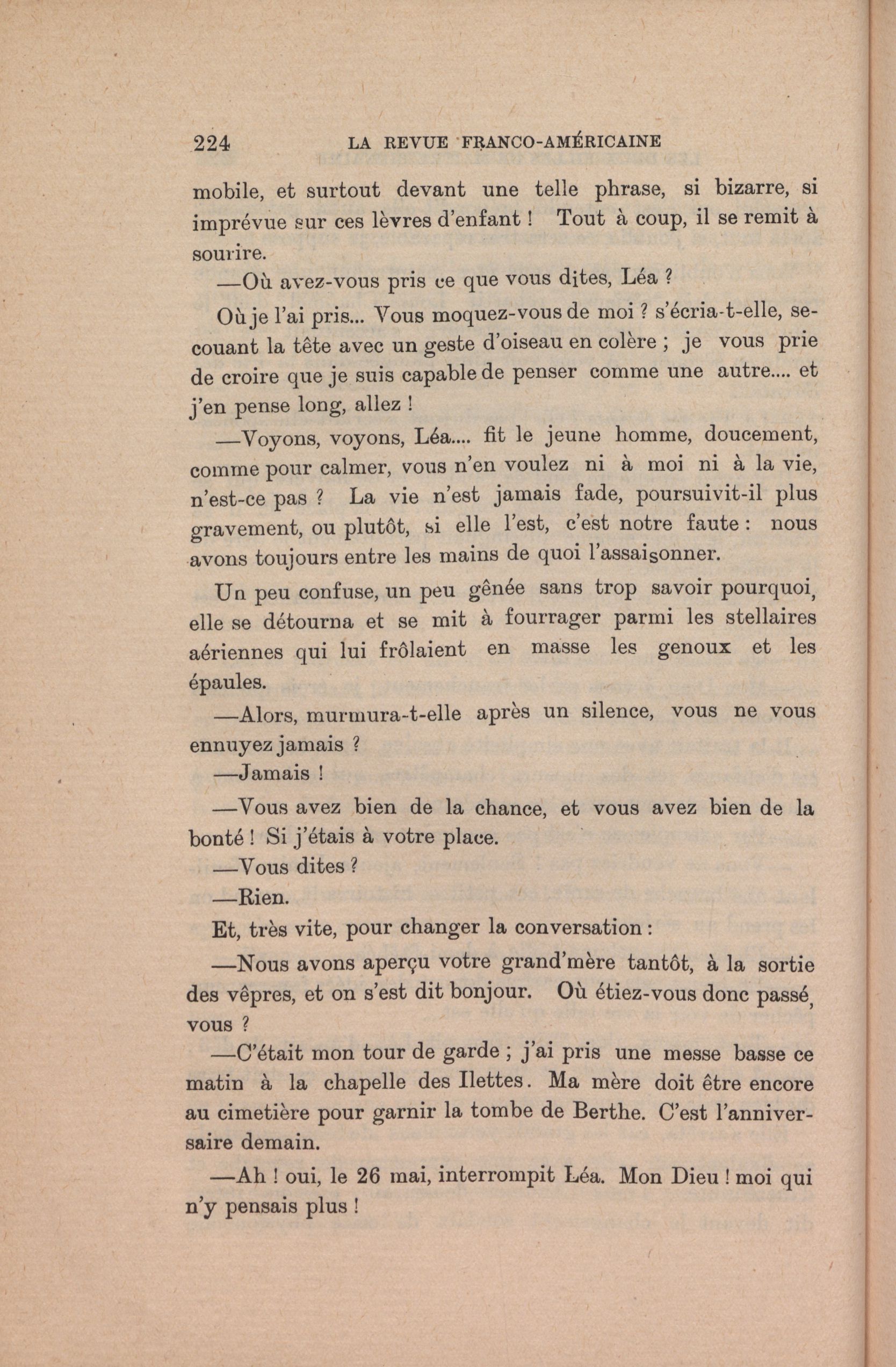 224 LA REVUE FRANCO-AMÉRICAINE

mobile, et surtout devant une telle phrase, si bizarre, si imprévue sur ces lèvres d'enfant ! Tout à coup, il se remit à sourire.

—Où avez-vous pris ce que vous dites, Léa ?

Où je l'ai pris... Vous moquez-vous de moi ? s'écria-t-elle, secouant la tête avec un geste d'oiseau en colère ; je vous prie de croire que je suis capable de penser comme une autre.... et j'en pense long, allez !

—Voyons, voyons, Léa.... fit le jeune homme, doucement, comme pour calmer, vous n'en voulez ni à moi ni à la vie, n'est-ce pas ? La vie n'est jamais fade, poursuivit-il plus gravement, ou plutôt, si elle l'est, c'est notre faute : nous avons toujours entre les mains de quoi l'assaisonner.

Un peu confuse, un peu gênée sans trop savoir pourquoi, elle se détourna et se mit à fourrager parmi les stellaires aériennes qui lui frôlaient en masse les genoux et les épaules.

—Alors, murmura-t-elle après un silence, vous ne vous ennuyez jamais ?

—Jamais !

—Vous avez bien de la chance, et vous avez bien de la bonté ! Si j'étais à votre place.

—Vous dites ?

—Rien.

Et, très vite, pour changer la conversation :

—Nous avons aperçu votre grand'mère tantôt, à la sortie des vêpres, et on s'est dit bonjour. Où étiez-vous donc passé, vous ?

—C'était mon tour de garde ; j'ai pris une messe basse ce matin à la chapelle des Ilettes. Ma mère doit être encore au cimetière pour garnir la tombe de Berthe. C'est l'anniversaire demain.

—Ah ! oui, le 26 mai, interrompit Léa. Mon Dieu ! moi qui n'y pensais plus !